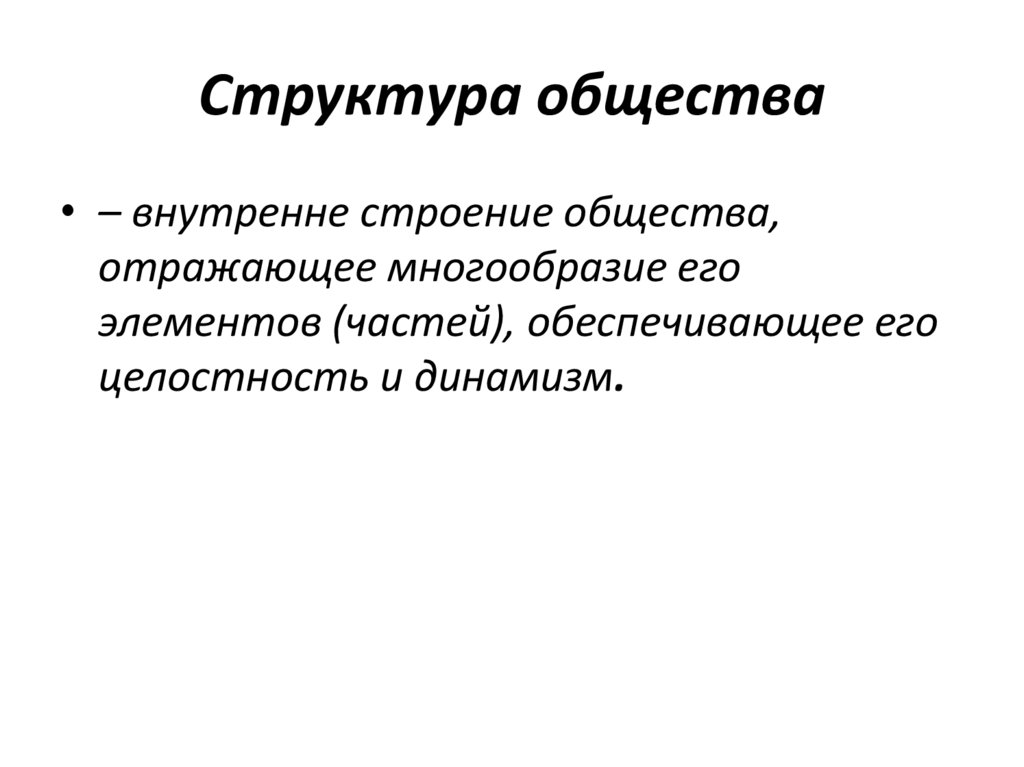 Структура общества

• – внутренне строение общества, отражающее многообразие его элементов (частей), обеспечивающее его целостность и динамизм.